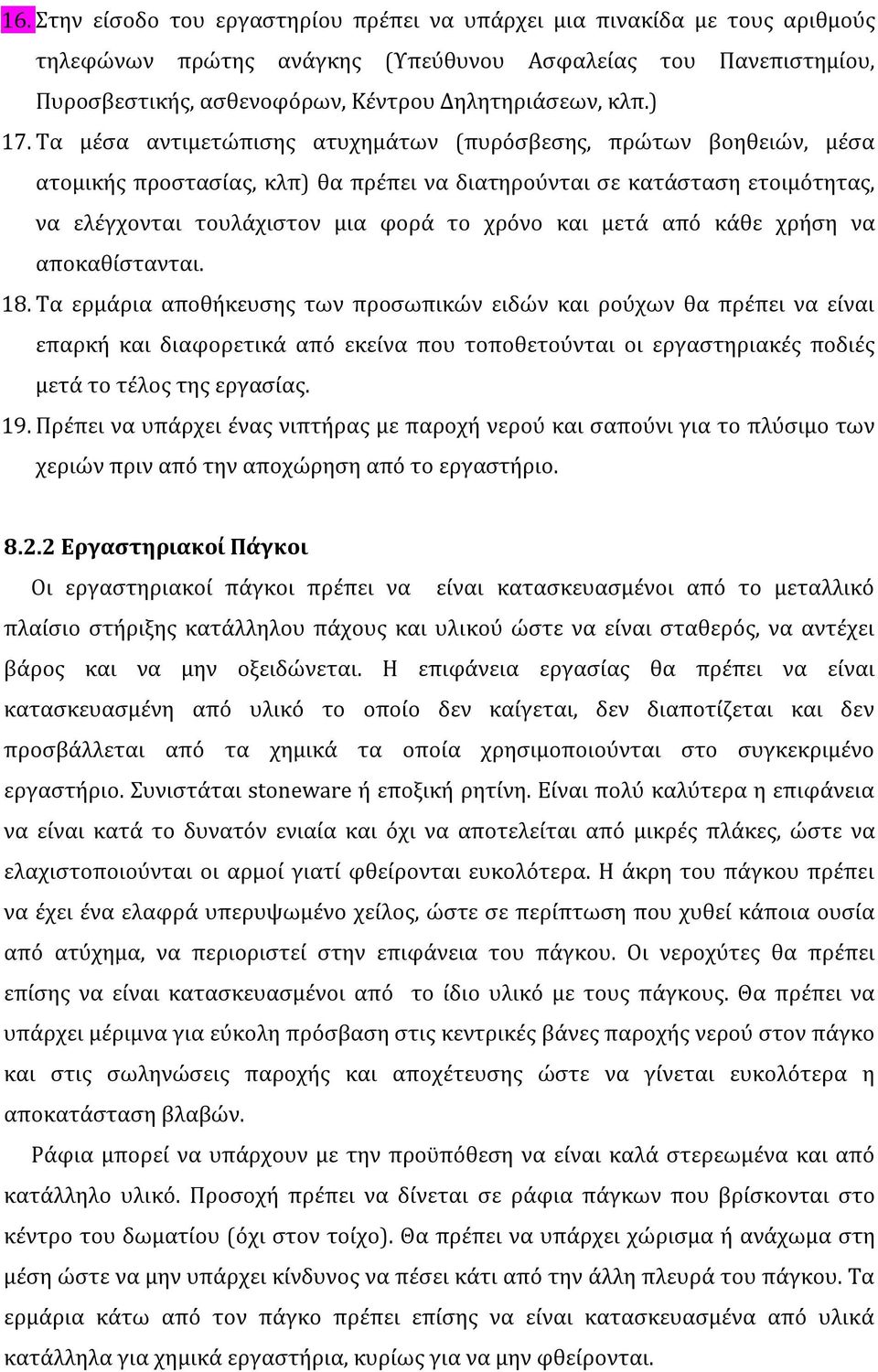 16. Στην είσοδο του εργαστηρίου πρέπει να υπάρχει μια πινακίδα με τους αριθμούς τηλεφώνων πρώτης ανάγκης (Υπεύθυνου Ασφαλείας του Πανεπιστημίου, Πυροσβεστικής, ασθενοφόρων, Κέντρου Δηλητηριάσεων, κλπ.)

17. Τα μέσα αντιμετώπισης ατυχημάτων (πυρόσβεσης, πρώτων βοηθειών, μέσα ατομικής προστασίας, κλπ) θα πρέπει να διατηρούνται σε κατάσταση ετοιμότητας, να ελέγχονται τουλάχιστον μια φορά το χρόνο και μετά από κάθε χρήση να αποκαθίστανται.

18. Τα ερμάρια αποθήκευσης των προσωπικών ειδών και ρούχων θα πρέπει να είναι επαρκή και διαφορετικά από εκείνα που τοποθετούνται οι εργαστηριακές ποδιές μετά το τέλος της εργασίας.

19. Πρέπει να υπάρχει ένας νιπτήρας με παροχή νερού και σαπούνι για το πλύσιμο των χεριών πριν από την αποχώρηση από το εργαστήριο.

8.2.2 Εργαστηριακοί Πάγκοι

Οι εργαστηριακοί πάγκοι πρέπει να είναι κατασκευασμένοι από το μεταλλικό πλαίσιο στήριξης κατάλληλου πάχους και υλικού ώστε να είναι σταθερός, να αντέχει βάρος και να μην οξειδώνεται. Η επιφάνεια εργασίας θα πρέπει να είναι κατασκευασμένη από υλικό το οποίο δεν καίγεται, δεν διαποτίζεται και δεν προσβάλλεται από τα χημικά τα οποία χρησιμοποιούνται στο συγκεκριμένο εργαστήριο. Συνιστάται stoneware ή εποξική ρητίνη. Είναι πολύ καλύτερα η επιφάνεια να είναι κατά το δυνατόν ενιαία και όχι να αποτελείται από μικρές πλάκες, ώστε να ελαχιστοποιούνται οι αρμοί γιατί φθείρονται ευκολότερα. Η άκρη του πάγκου πρέπει να έχει ένα ελαφρά υπερυψωμένο χείλος, ώστε σε περίπτωση που χυθεί κάποια ουσία από ατύχημα, να περιοριστεί στην επιφάνεια του πάγκου. Οι νεροχύτες θα πρέπει επίσης να είναι κατασκευασμένοι από το ίδιο υλικό με τους πάγκους. Θα πρέπει να υπάρχει μέριμνα για εύκολη πρόσβαση στις κεντρικές βάνες παροχής νερού στον πάγκο και στις σωληνώσεις παροχής και αποχέτευσης ώστε να γίνεται ευκολότερα η αποκατάσταση βλαβών.

Ράφια μπορεί να υπάρχουν με την προϋπόθεση να είναι καλά στερεωμένα και από κατάλληλο υλικό. Προσοχή πρέπει να δίνεται σε ράφια πάγκων που βρίσκονται στο κέντρο του δωματίου (όχι στον τοίχο). Θα πρέπει να υπάρχει χώρισμα ή ανάχωμα στη μέση ώστε να μην υπάρχει κίνδυνος να πέσει κάτι από την άλλη πλευρά του πάγκου. Τα ερμάρια κάτω από τον πάγκο πρέπει επίσης να είναι κατασκευασμένα από υλικά κατάλληλα για χημικά εργαστήρια, κυρίως για να μην φθείρονται.